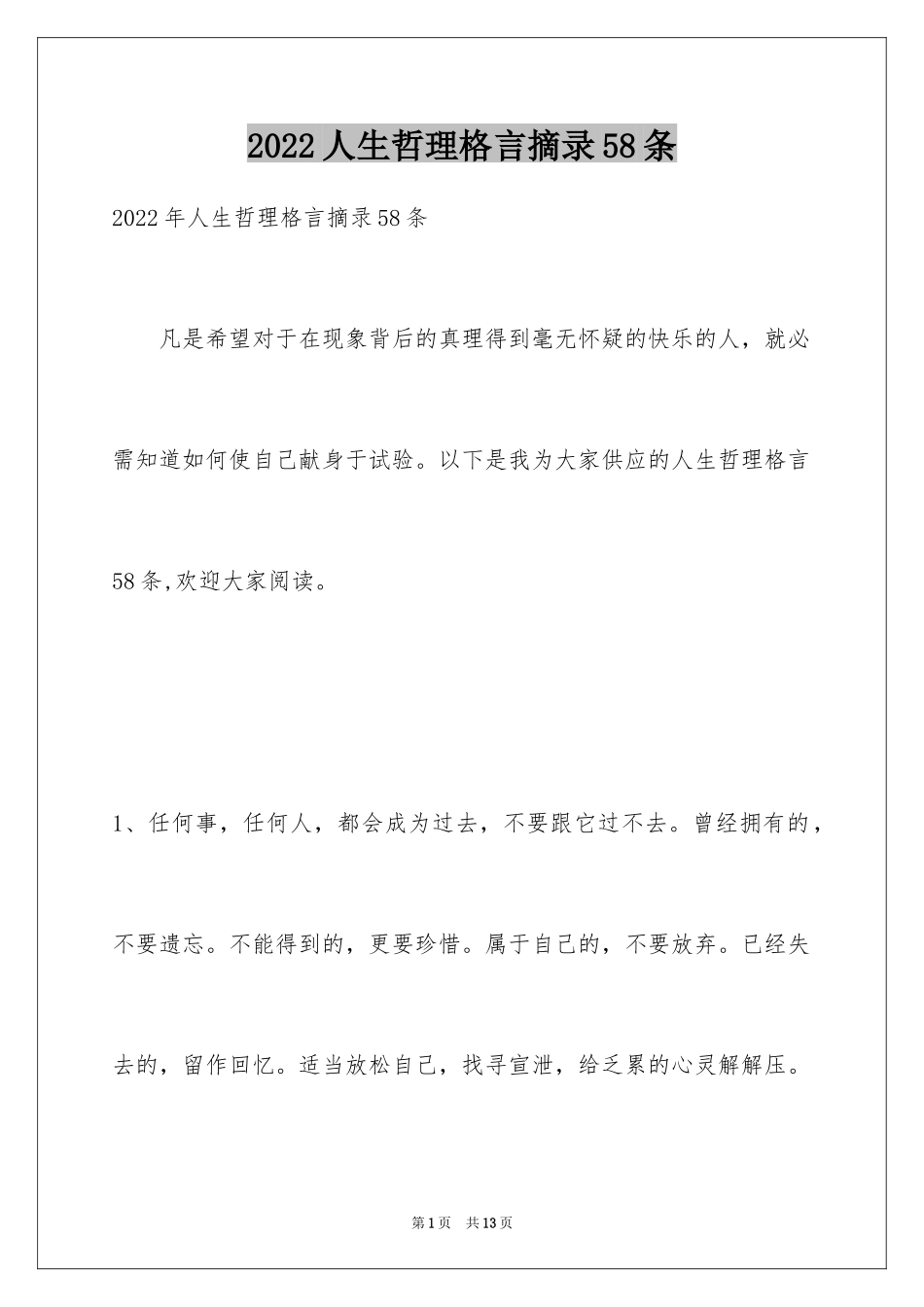 2022人生哲理格言摘录58条

2022年人生哲理格言摘录58条

凡是希望对于在现象背后的真理得到毫无怀疑的快乐的人，就必需知道如何使自己献身于试验。以下是我为大家供应的人生哲理格言58条,欢迎大家阅读。

1、任何事，任何人，都会成为过去，不要跟它过不去。曾经拥有的，不要遗忘。不能得到的，更要珍惜。属于自己的，不要放弃。已经失去的，留作回忆。适当放松自己，找寻宣泄，给乏累的心灵解解压。

第1页　共13页